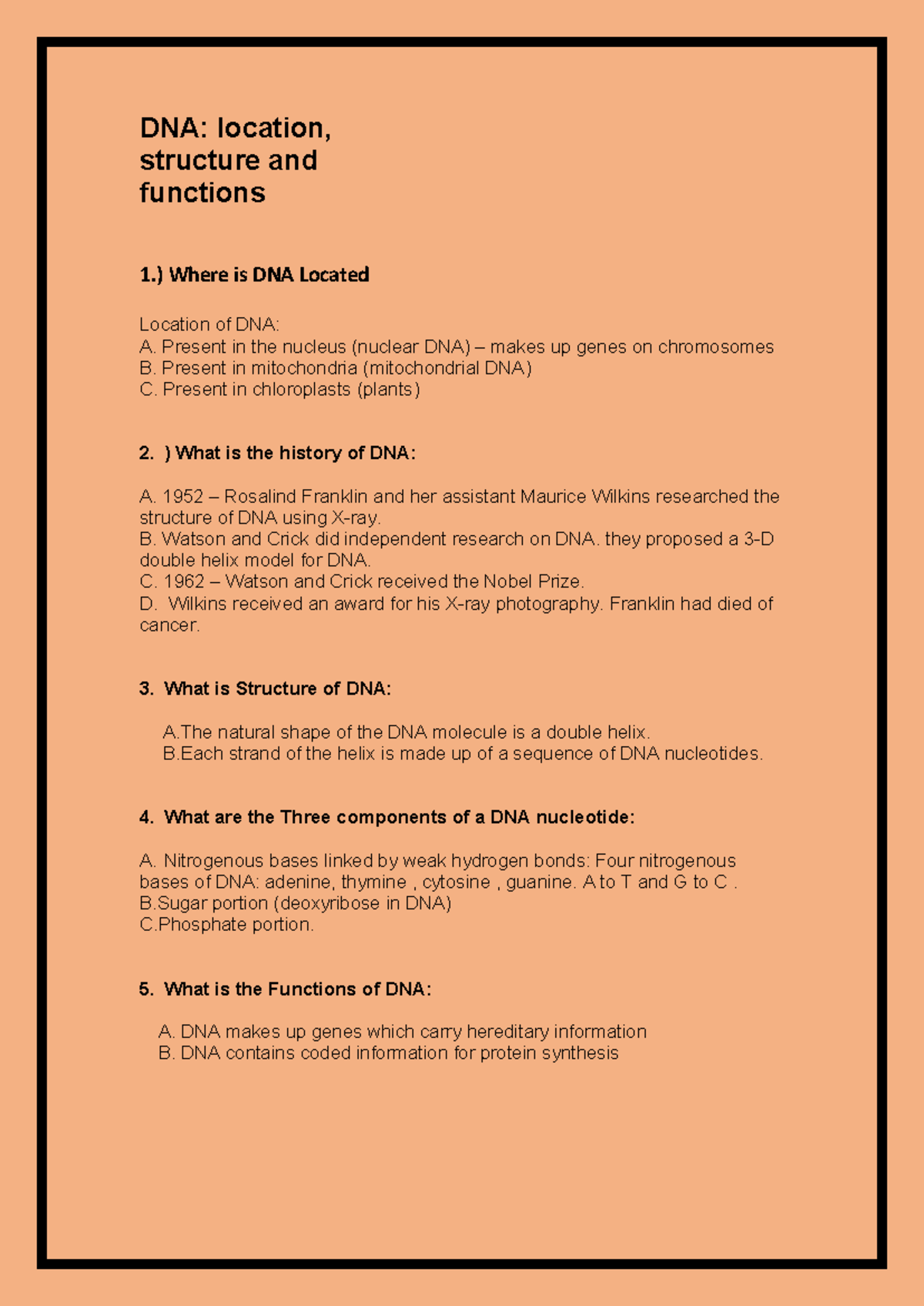 DNA: location, structure and functions

1.) Where is DNA Located

Location of DNA:
A. Present in the nucleus (nuclear DNA) – makes up genes on chromosomes
B. Present in mitochondria (mitochondrial DNA)
C. Present in chloroplasts (plants)

2. ) What is the history of DNA:

A. 1952 – Rosalind Franklin and her assistant Maurice Wilkins researched the structure of DNA using X-ray.
B. Watson and Crick did independent research on DNA. they proposed a 3-D double helix model for DNA.
C. 1962 – Watson and Crick received the Nobel Prize.
D. Wilkins received an award for his X-ray photography. Franklin had died of cancer.

3. What is Structure of DNA:

A.The natural shape of the DNA molecule is a double helix.
B.Each strand of the helix is made up of a sequence of DNA nucleotides.

4. What are the Three components of a DNA nucleotide:

A. Nitrogenous bases linked by weak hydrogen bonds: Four nitrogenous bases of DNA: adenine, thymine , cytosine , guanine. A to T and G to C .
B.Sugar portion (deoxyribose in DNA)
C.Phosphate portion.

5. What is the Functions of DNA:

A. DNA makes up genes which carry hereditary information
B. DNA contains coded information for protein synthesis